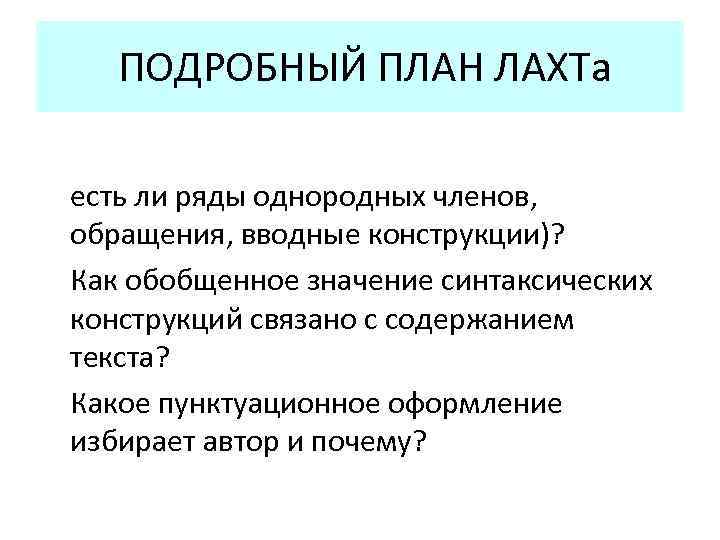 ПОДРОБНЫЙ ПЛАН ЛАХТа

есть ли ряды однородных членов, обращения, вводные конструкции)?

Как обобщенное значение синтаксических конструкций связано с содержанием текста?

Какое пунктуационное оформление избирает автор и почему?